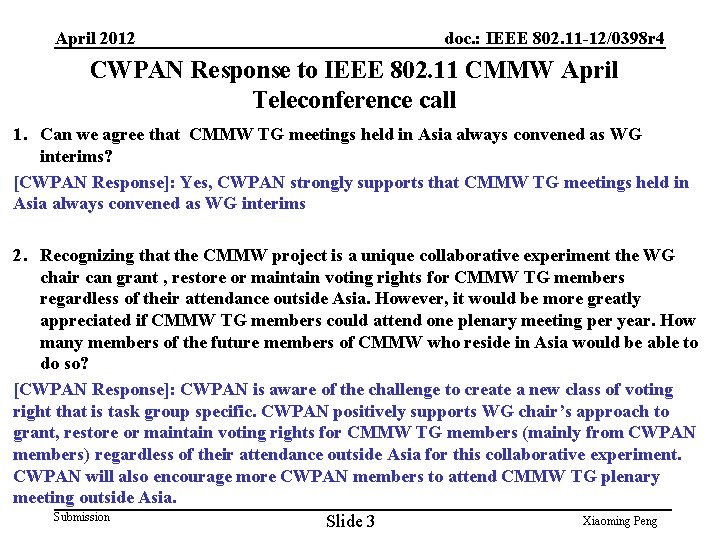 April 2012

doc.: IEEE 802.11-12/0398r4

CWPAN Response to IEEE 802.11 CMMW April Teleconference call

1. Can we agree that CMMW TG meetings held in Asia always convened as WG interims?

[CWPAN Response]: Yes, CWPAN strongly supports that CMMW TG meetings held in Asia always convened as WG interims

2. Recognizing that the CMMW project is a unique collaborative experiment the WG chair can grant , restore or maintain voting rights for CMMW TG members regardless of their attendance outside Asia. However, it would be more greatly appreciated if CMMW TG members could attend one plenary meeting per year. How many members of the future members of CMMW who reside in Asia would be able to do so?

[CWPAN Response]: CWPAN is aware of the challenge to create a new class of voting right that is task group specific. CWPAN positively supports WG chair's approach to grant, restore or maintain voting rights for CMMW TG members (mainly from CWPAN members) regardless of their attendance outside Asia for this collaborative experiment. CWPAN will also encourage more CWPAN members to attend CMMW TG plenary meeting outside Asia.

Submission

Slide 3

Xiaoming Peng